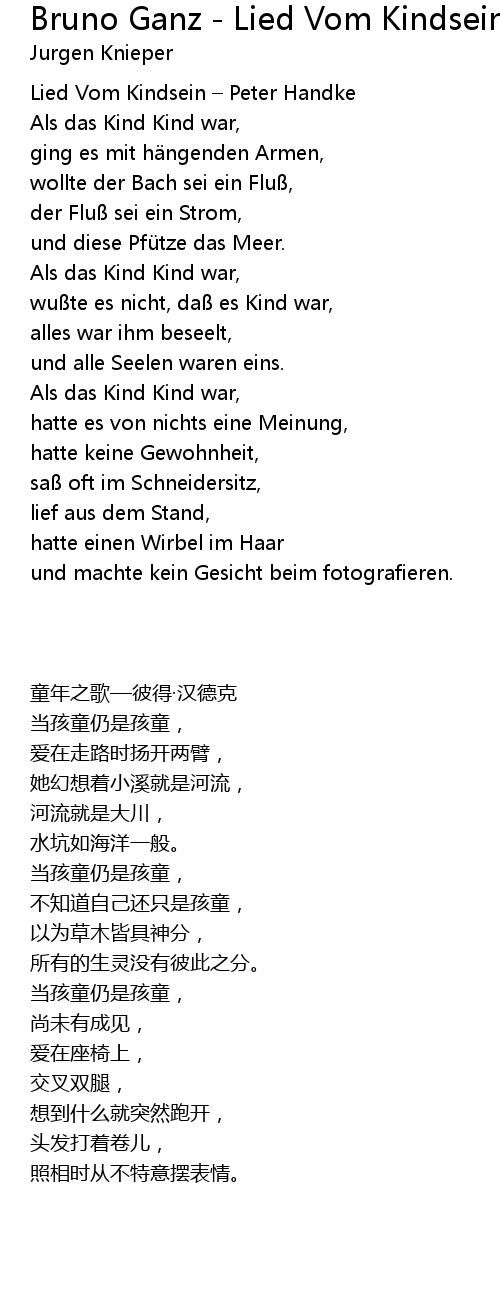 Bruno Ganz - Lied Vom Kindsein
Jurgen Knieper

Lied Vom Kindsein – Peter Handke
Als das Kind Kind war,
ging es mit hängenden Armen,
wollte der Bach sei ein Fluß,
der Fluß sei ein Strom,
und diese Pfütze das Meer.
Als das Kind Kind war,
wußte es nicht, daß es Kind war,
alles war ihm beseelt,
und alle Seelen waren eins.
Als das Kind Kind war,
hatte es von nichts eine Meinung,
hatte keine Gewohnheit,
saß oft im Schneidersitz,
lief aus dem Stand,
hatte einen Wirbel im Haar
und machte kein Gesicht beim fotografieren.

童年之歌—彼得·汉德克
当孩童仍是孩童，
爱在走路时扬开两臂，
她幻想着小溪就是河流，
河流就是大川，
水坑如海洋一般。
当孩童仍是孩童，
不知道自己还只是孩童，
以为草木皆具神分，
所有的生灵没有彼此之分。
当孩童仍是孩童，
尚未有成见，
爱在座椅上，
交叉双腿，
想到什么就突然跑开，
头发打着卷儿，
照相时从不特意摆表情。